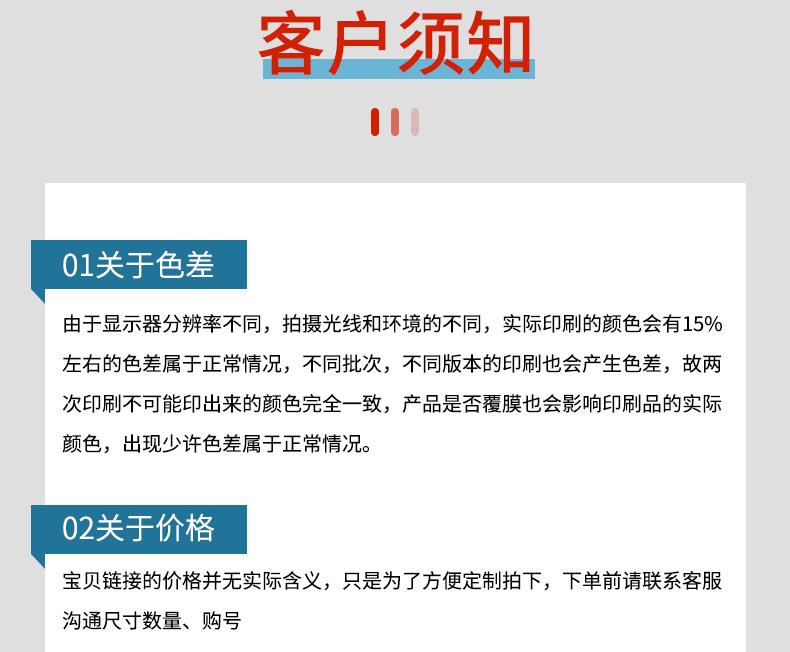 客户须知

01关于色差

由于显示器分辨率不同，拍摄光线和环境的不同，实际印刷的颜色会有15%左右的色差属于正常情况，不同批次，不同版本的印刷也会产生色差，故两次印刷不可能印出来的颜色完全一致，产品是否覆膜也会影响印刷品的实际颜色，出现少许色差属于正常情况。

02关于价格

宝贝链接的价格并无实际含义，只是为了方便定制拍下，下单前请联系客服沟通尺寸数量、购号